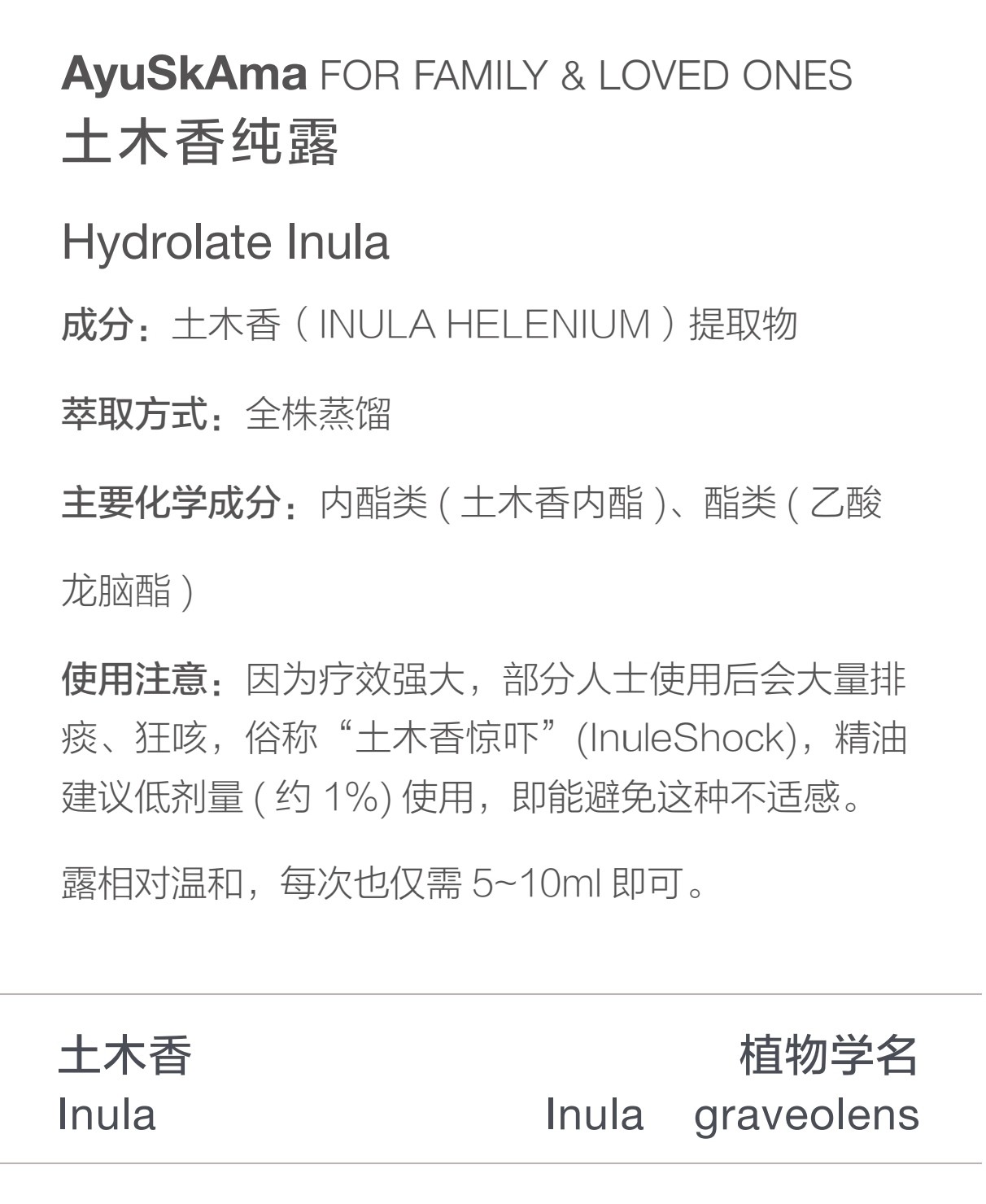 AyuSkAma FOR FAMILY & LOVED ONES
土木香纯露

Hydrolate Inula

成分：土木香（INULA HELENIUM）提取物

萃取方式：全株蒸馏

主要化学成分：内酯类(土木香内酯)、酯类(乙酸龙脑酯)

使用注意：因为疗效强大，部分人士使用后会大量排痰、狂咳，俗称“土木香惊吓”(InuleShock)，精油建议低剂量(约1%)使用，即能避免这种不适感。

露相对温和，每次也仅需5~10ml即可。

土木香
Inula

植物学名
Inula graveolens